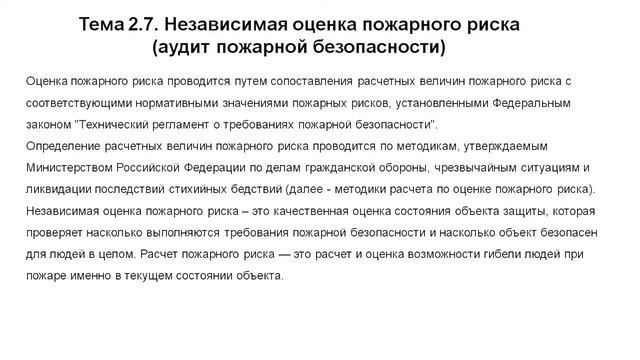 Тема 2.7. Независимая оценка пожарного риска (аудит пожарной безопасности)

Оценка пожарного риска проводится путем сопоставления расчетных величин пожарного риска с соответствующими нормативными значениями пожарных рисков, установленными Федеральным законом "Технический регламент о требованиях пожарной безопасности".
Определение расчетных величин пожарного риска проводится по методикам, утверждаемым Министерством Российской Федерации по делам гражданской обороны, чрезвычайным ситуациям и ликвидации последствий стихийных бедствий (далее - методики расчета по оценке пожарного риска).
Независимая оценка пожарного риска – это качественная оценка состояния объекта защиты, которая проверяет насколько выполняются требования пожарной безопасности и насколько объект безопасен для людей в целом. Расчет пожарного риска — это расчет и оценка возможности гибели людей при пожаре именно в текущем состоянии объекта.